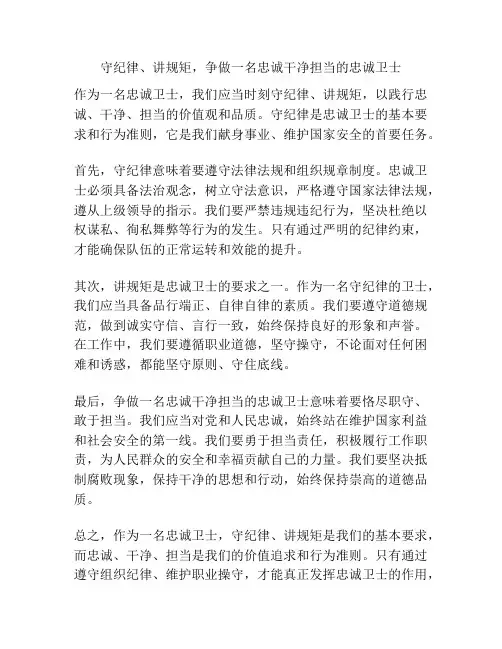 守纪律、讲规矩，争做一名忠诚干净担当的忠诚卫士

作为一名忠诚卫士，我们应当时刻守纪律、讲规矩，以践行忠诚、干净、担当的价值观和品质。守纪律是忠诚卫士的基本要求和行为准则，它是我们献身事业、维护国家安全的首要任务。

首先，守纪律意味着要遵守法律法规和组织规章制度。忠诚卫士必须具备法治观念，树立守法意识，严格遵守国家法律法规，遵从上级领导的指示。我们要严禁违规违纪行为，坚决杜绝以权谋私、徇私舞弊等行为的发生。只有通过严明的纪律约束，才能确保队伍的正常运转和效能的提升。

其次，讲规矩是忠诚卫士的要求之一。作为一名守纪律的卫士，我们应当具备品行端正、自律自律的素质。我们要遵守道德规范，做到诚实守信、言行一致，始终保持良好的形象和声誉。在工作中，我们要遵循职业道德，坚守操守，不论面对任何困难和诱惑，都能坚守原则、守住底线。

最后，争做一名忠诚干净担当的忠诚卫士意味着要恪尽职守、敢于担当。我们应当对党和人民忠诚，始终站在维护国家利益和社会安全的第一线。我们要勇于担当责任，积极履行工作职责，为人民群众的安全和幸福贡献自己的力量。我们要坚决抵制腐败现象，保持干净的思想和行动，始终保持崇高的道德品质。

总之，作为一名忠诚卫士，守纪律、讲规矩是我们的基本要求，而忠诚、干净、担当是我们的价值追求和行为准则。只有通过遵守组织纪律、维护职业操守，才能真正发挥忠诚卫士的作用，